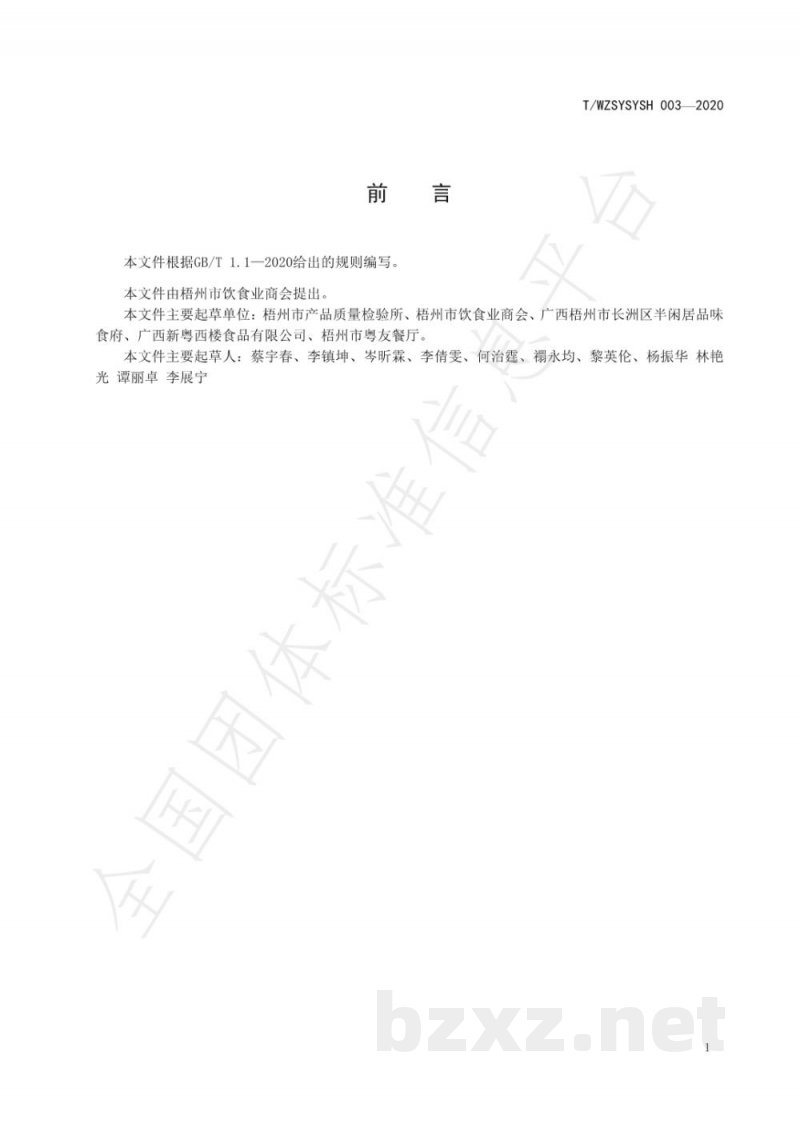 T/WZSYSYSH 003—2020

前　言

本文件根据GB/T 1.1—2020给出的规则编写。

本文件由梧州市饮食业商会提出。

本文件主要起草单位：梧州市产品质量检验所、梧州市饮食业商会、广西梧州市长洲区半闲居品味食府、广西新粤西楼食品有限公司、梧州市粤友餐厅。

本文件主要起草人：蔡宇春、李镇坤、岑昕霖、李倩雯、何治霆、禤永均、黎英伦、杨振华 林艳光 谭丽卓 李展宁

全国团体标准信息平台

bzxz.net

1